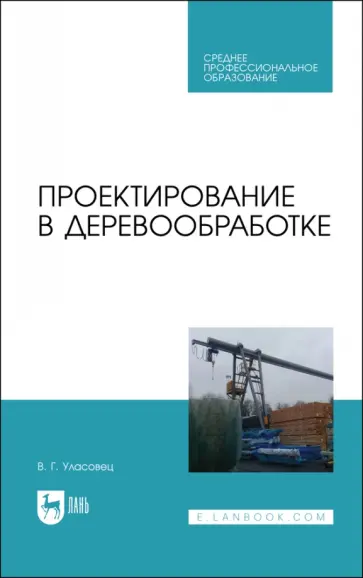 СРЕДНЕЕ
ПРОФЕССИОНАЛЬНОЕ
ОБРАЗОВАНИЕ

ПРОЕКТИРОВАНИЕ
В ДЕРЕВООБРАБОТКЕ

В. Г. Уласовец

ЛАНЬ

E.LANBOOK.COM